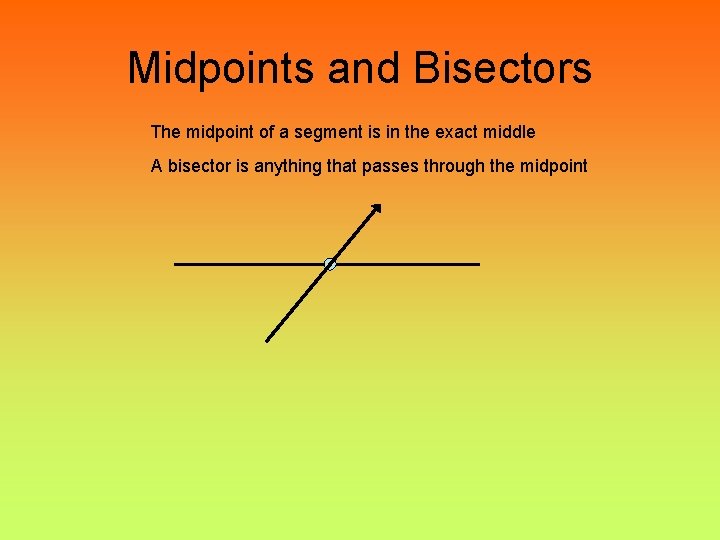 Midpoints and Bisectors

The midpoint of a segment is in the exact middle

A bisector is anything that passes through the midpoint